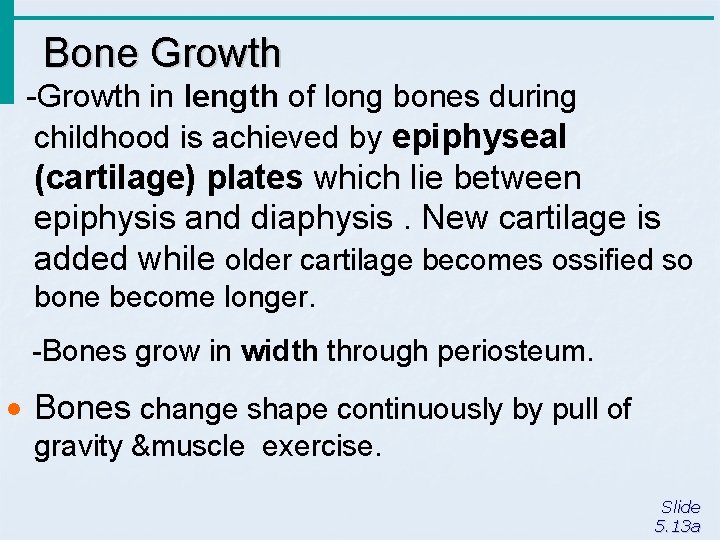 Bone Growth

-Growth in length of long bones during childhood is achieved by epiphyseal (cartilage) plates which lie between epiphysis and diaphysis . New cartilage is added while older cartilage becomes ossified so bone become longer.

-Bones grow in width through periosteum.

• Bones change shape continuously by pull of gravity &muscle exercise.

Slide
5.13a